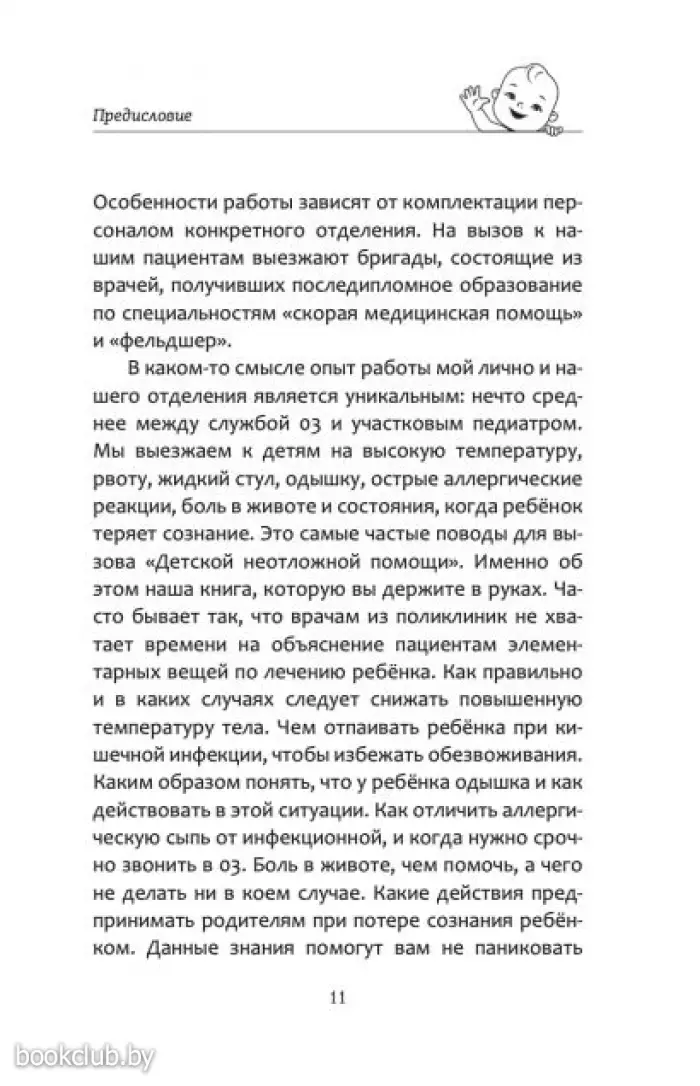 Предисловие

Особенности работы зависят от комплектации персоналом конкретного отделения. На вызов к нашим пациентам выезжают бригады, состоящие из врачей, получивших последипломное образование по специальностям «скорая медицинская помощь» и «фельдшер».

В каком-то смысле опыт работы мой лично и нашего отделения является уникальным: нечто среднее между службой 03 и участковым педиатром. Мы выезжаем к детям на высокую температуру, рвоту, жидкий стул, одышку, острые аллергические реакции, боль в животе и состояния, когда ребёнок теряет сознание. Это самые частые поводы для вызова «Детской неотложной помощи». Именно об этом наша книга, которую вы держите в руках. Часто бывает так, что врачам из поликлиник не хватает времени на объяснение пациентам элементарных вещей по лечению ребёнка. Как правильно и в каких случаях следует снижать повышенную температуру тела. Чем отпаивать ребёнка при кишечной инфекции, чтобы избежать обезвоживания. Каким образом понять, что у ребёнка одышка и как действовать в этой ситуации. Как отличить аллергическую сыпь от инфекционной, и когда нужно срочно звонить в 03. Боль в животе, чем помочь, а чего не делать ни в коем случае. Какие действия предпринимать родителям при потере сознания ребёнком. Данные знания помогут вам не паниковать

11

bookclub.by